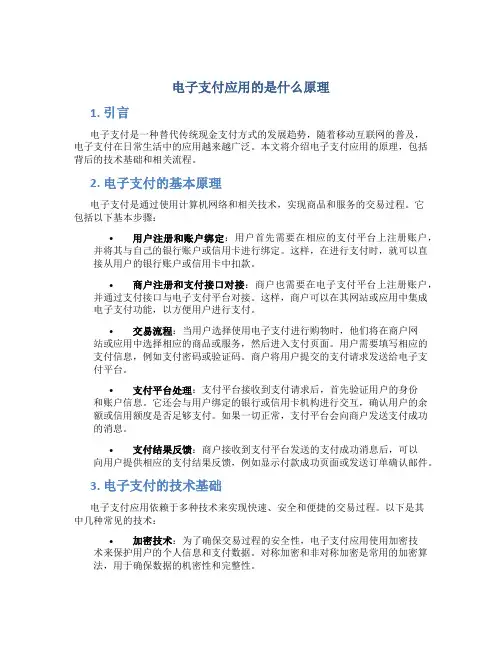 电子支付应用的是什么原理

1. 引言

电子支付是一种替代传统现金支付方式的发展趋势，随着移动互联网的普及，电子支付在日常生活中的应用越来越广泛。本文将介绍电子支付应用的原理，包括背后的技术基础和相关流程。

2. 电子支付的基本原理

电子支付是通过使用计算机网络和相关技术，实现商品和服务的交易过程。它包括以下基本步骤：

• 用户注册和账户绑定：用户首先需要在相应的支付平台上注册账户，并将其与自己的银行账户或信用卡进行绑定。这样，在进行支付时，就可以直接从用户的银行账户或信用卡中扣款。

• 商户注册和支付接口对接：商户也需要在电子支付平台上注册账户，并通过支付接口与电子支付平台对接。这样，商户可以在其网站或应用中集成电子支付功能，以方便用户进行支付。

• 交易流程：当用户选择使用电子支付进行购物时，他们将在商户网站或应用中选择相应的商品或服务，然后进入支付页面。用户需要填写相应的支付信息，例如支付密码或验证码。商户将用户提交的支付请求发送给电子支付平台。

• 支付平台处理：支付平台接收到支付请求后，首先验证用户的身份和账户信息。它还会与用户绑定的银行或信用卡机构进行交互，确认用户的余额或信用额度是否足够支付。如果一切正常，支付平台会向商户发送支付成功的消息。

• 支付结果反馈：商户接收到支付平台发送的支付成功消息后，可以向用户提供相应的支付结果反馈，例如显示付款成功页面或发送订单确认邮件。

3. 电子支付的技术基础

电子支付应用依赖于多种技术来实现快速、安全和便捷的交易过程。以下是其中几种常见的技术：

• 加密技术：为了确保交易过程的安全性，电子支付应用使用加密技术来保护用户的个人信息和支付数据。对称加密和非对称加密是常用的加密算法，用于确保数据的机密性和完整性。